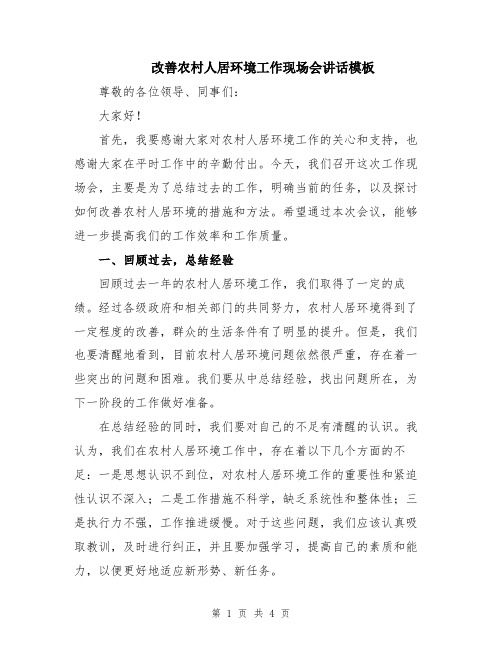 改善农村人居环境工作现场会讲话模板

尊敬的各位领导、同事们：

大家好！

首先，我要感谢大家对农村人居环境工作的关心和支持，也感谢大家在平时工作中的辛勤付出。今天，我们召开这次工作现场会，主要是为了总结过去的工作，明确当前的任务，以及探讨如何改善农村人居环境的措施和方法。希望通过本次会议，能够进一步提高我们的工作效率和工作质量。

一、回顾过去，总结经验

回顾过去一年的农村人居环境工作，我们取得了一定的成绩。经过各级政府和相关部门的共同努力，农村人居环境得到了一定程度的改善，群众的生活条件有了明显的提升。但是，我们也要清醒地看到，目前农村人居环境问题依然很严重，存在着一些突出的问题和困难。我们要从中总结经验，找出问题所在，为下一阶段的工作做好准备。

在总结经验的同时，我们要对自己的不足有清醒的认识。我认为，我们在农村人居环境工作中，存在着以下几个方面的不足：一是思想认识不到位，对农村人居环境工作的重要性和紧迫性认识不深入；二是工作措施不科学，缺乏系统性和整体性；三是执行力不强，工作推进缓慢。对于这些问题，我们应该认真吸取教训，及时进行纠正，并且要加强学习，提高自己的素质和能力，以便更好地适应新形势、新任务。

第 1 页 共 4 页